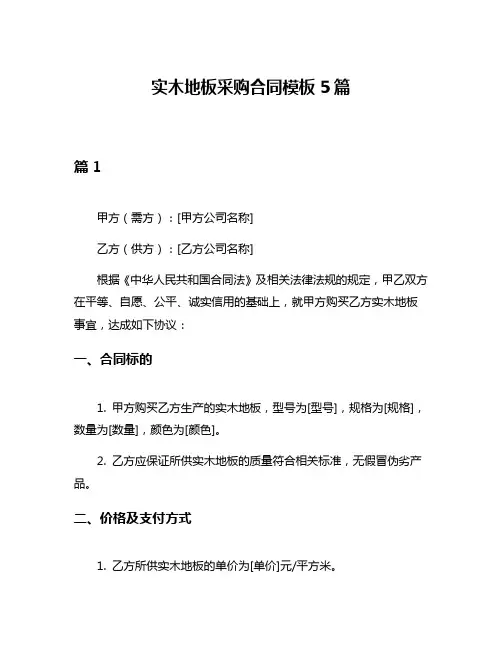 实木地板采购合同模板 5 篇

篇 1

甲方（需方）：[甲方公司名称]

乙方（供方）：[乙方公司名称]

根据《中华人民共和国合同法》及相关法律法规的规定，甲乙双方在平等、自愿、公平、诚实信用的基础上，就甲方购买乙方实木地板事宜，达成如下协议：

一、合同标的

1. 甲方购买乙方生产的实木地板，型号为[型号]，规格为[规格]，数量为[数量]，颜色为[颜色]。

2. 乙方应保证所供实木地板的质量符合相关标准，无假冒伪劣产品。

二、价格及支付方式

1. 乙方所供实木地板的单价为[单价]元/平方米。